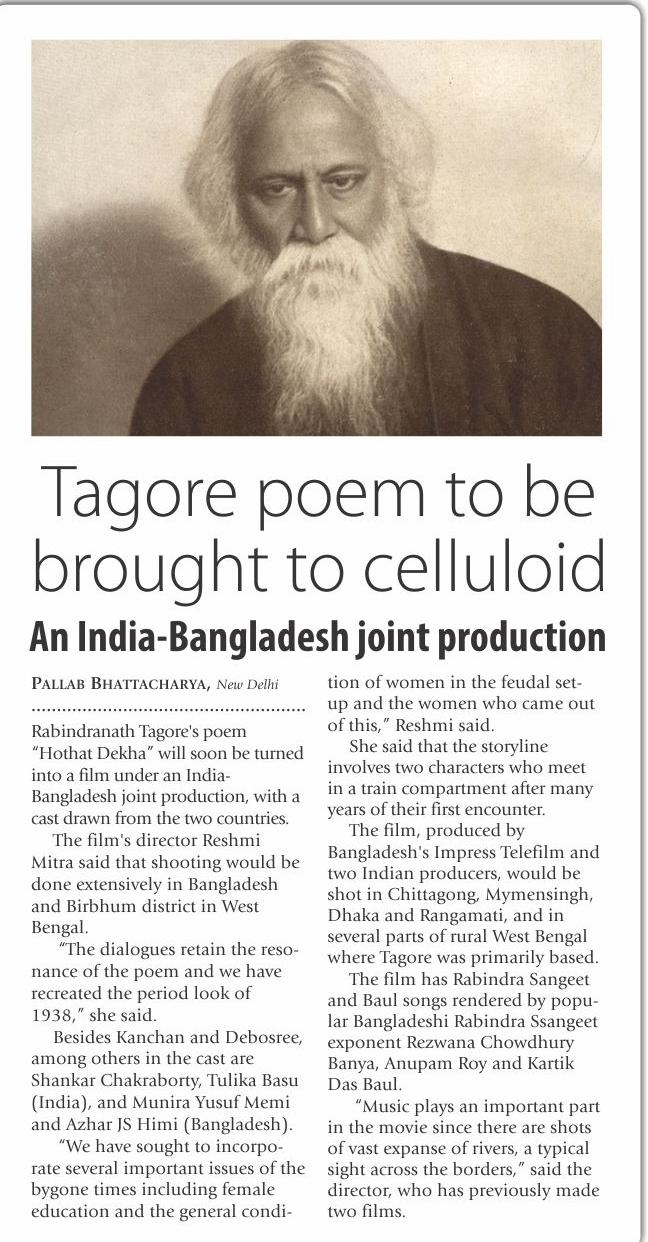 Tagore poem to be brought to celluloid

An India-Bangladesh joint production

PALLAB BHATTACHARYA, New Delhi

Rabindranath Tagore's poem "Hothat Dekha" will soon be turned into a film under an India-Bangladesh joint production, with a cast drawn from the two countries.

The film's director Reshmi Mitra said that shooting would be done extensively in Bangladesh and Birbhum district in West Bengal.

"The dialogues retain the resonance of the poem and we have recreated the period look of 1938," she said.

Besides Kanchan and Debosree, among others in the cast are Shankar Chakraborty, Tulika Basu (India), and Munira Yusuf Memi and Azhar JS Himi (Bangladesh).

"We have sought to incorporate several important issues of the bygone times including female education and the general condition of women in the feudal set-up and the women who came out of this," Reshmi said.

She said that the storyline involves two characters who meet in a train compartment after many years of their first encounter.

The film, produced by Bangladesh's Impress Telefilm and two Indian producers, would be shot in Chittagong, Mymensingh, Dhaka and Rangamati, and in several parts of rural West Bengal where Tagore was primarily based.

The film has Rabindra Sangeet and Baul songs rendered by popular Bangladeshi Rabindra Ssangeet exponent Rezwana Chowdhury Banya, Anupam Roy and Kartik Das Baul.

"Music plays an important part in the movie since there are shots of vast expanse of rivers, a typical sight across the borders," said the director, who has previously made two films.